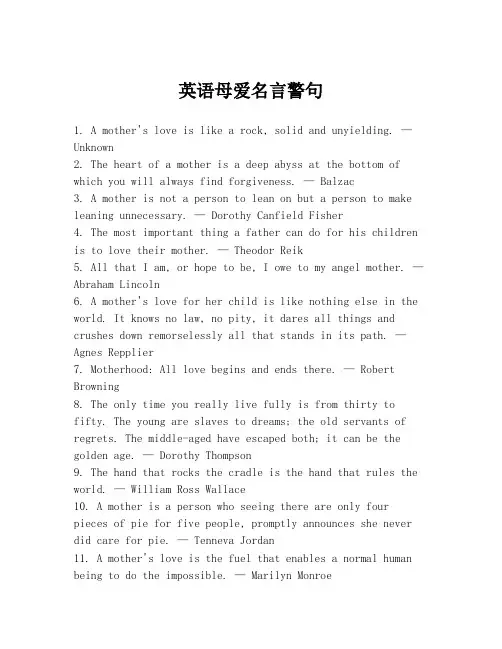 英语母爱名言警句

1. A mother's love is like a rock, solid and unyielding. — Unknown
2. The heart of a mother is a deep abyss at the bottom of which you will always find forgiveness. — Balzac
3. A mother is not a person to lean on but a person to make leaning unnecessary. — Dorothy Canfield Fisher
4. The most important thing a father can do for his children is to love their mother. — Theodor Reik
5. All that I am, or hope to be, I owe to my angel mother. — Abraham Lincoln
6. A mother's love for her child is like nothing else in the world. It knows no law, no pity, it dares all things and crushes down remorselessly all that stands in its path. — Agnes Repplier
7. Motherhood: All love begins and ends there. — Robert Browning
8. The only time you really live fully is from thirty to fifty. The young are slaves to dreams; the old servants of regrets. The middle-aged have escaped both; it can be the golden age. — Dorothy Thompson
9. The hand that rocks the cradle is the hand that rules the world. — William Ross Wallace
10. A mother is a person who seeing there are only four pieces of pie for five people, promptly announces she never did care for pie. — Tenneva Jordan
11. A mother's love is the fuel that enables a normal human being to do the impossible. — Marilyn Monroe